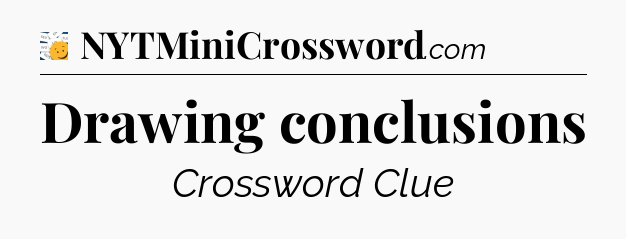 NYTMiniCrossword.com

Drawing conclusions

Crossword Clue